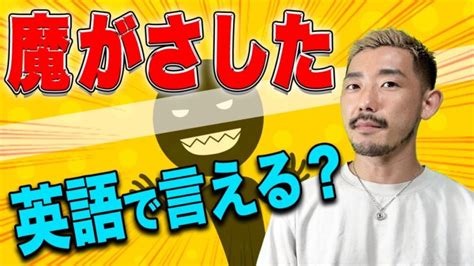 魔がさした

英語で言える？